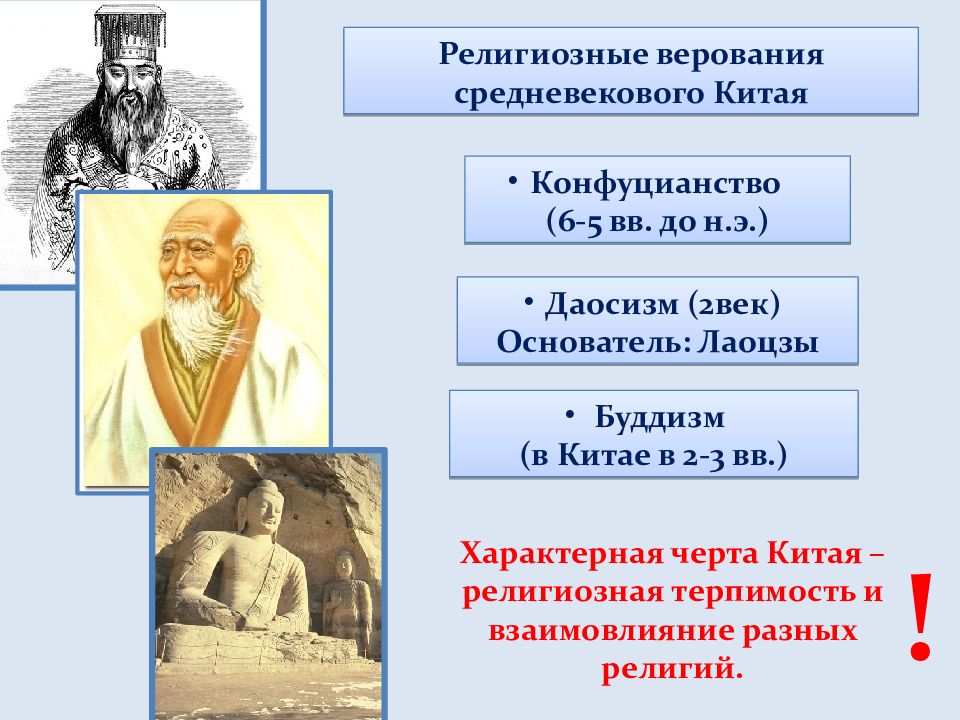 Религиозные верования средневекового Китая

• Конфуцианство (6-5 вв. до н.э.)

• Даосизм (2век) Основатель: Лаоцзы

• Буддизм (в Китае в 2-3 вв.)

Характерная черта Китая – религиозная терпимость и взаимовлияние разных религий.

!